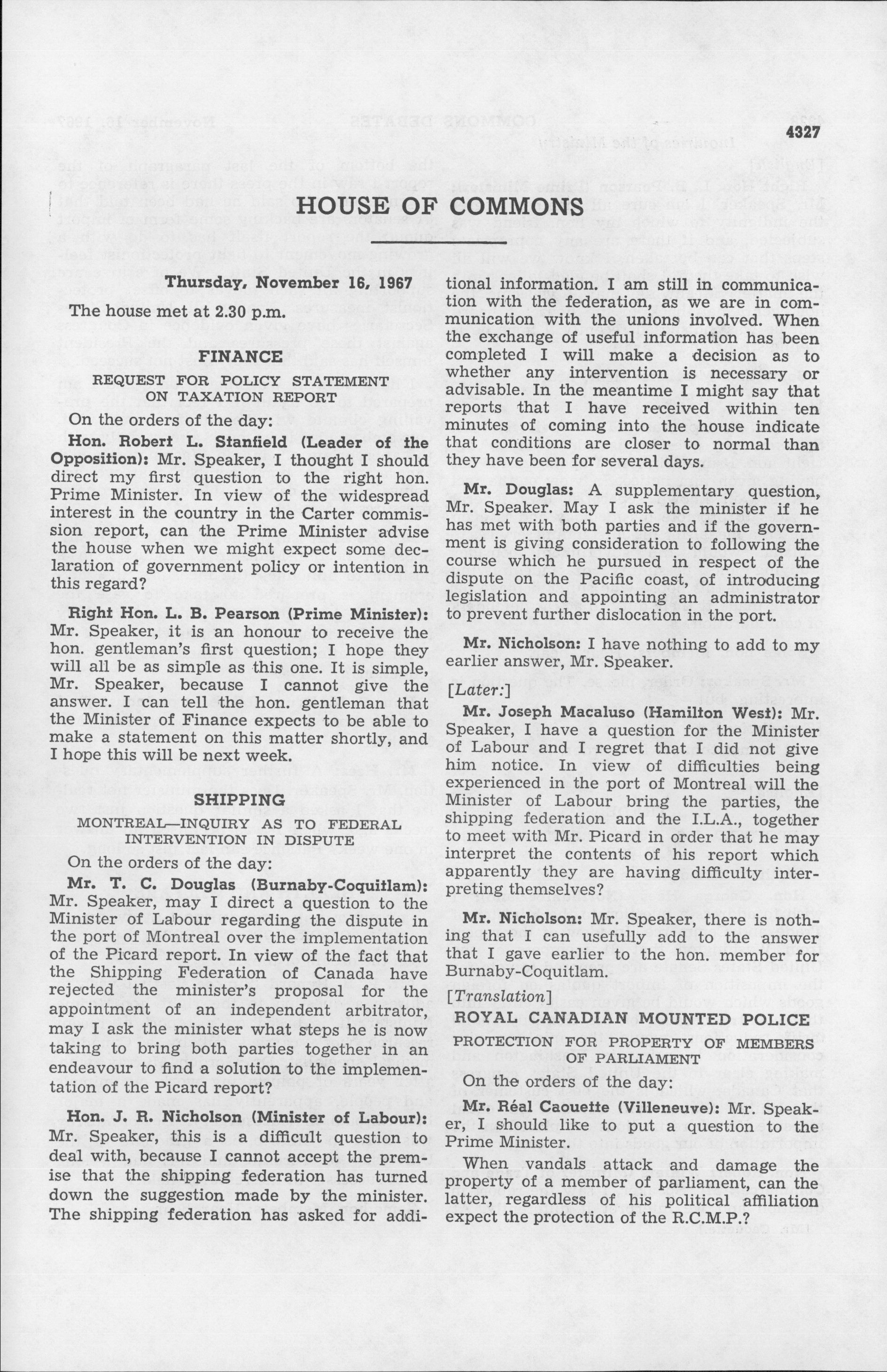 4327

HOUSE OF COMMONS

Thursday, November 16, 1967

The house met at 2.30 p.m.

FINANCE

REQUEST FOR POLICY STATEMENT ON TAXATION REPORT

On the orders of the day:

Hon. Robert L. Stanfield (Leader of the Opposition): Mr. Speaker, I thought I should direct my first question to the right hon. Prime Minister. In view of the widespread interest in the country in the Carter commission report, can the Prime Minister advise the house when we might expect some declaration of government policy or intention in this regard?

Right Hon. L. B. Pearson (Prime Minister): Mr. Speaker, it is an honour to receive the hon. gentleman's first question; I hope they will all be as simple as this one. It is simple, Mr. Speaker, because I cannot give the answer. I can tell the hon. gentleman that the Minister of Finance expects to be able to make a statement on this matter shortly, and I hope this will be next week.

SHIPPING

MONTREAL—INQUIRY AS TO FEDERAL INTERVENTION IN DISPUTE

On the orders of the day:

Mr. T. C. Douglas (Burnaby-Coquitlam): Mr. Speaker, may I direct a question to the Minister of Labour regarding the dispute in the port of Montreal over the implementation of the Picard report. In view of the fact that the Shipping Federation of Canada have rejected the minister's proposal for the appointment of an independent arbitrator, may I ask the minister what steps he is now taking to bring both parties together in an endeavour to find a solution to the implementation of the Picard report?

Hon. J. R. Nicholson (Minister of Labour): Mr. Speaker, this is a difficult question to deal with, because I cannot accept the premise that the shipping federation has turned down the suggestion made by the minister. The shipping federation has asked for additional information. I am still in communication with the federation, as we are in communication with the unions involved. When the exchange of useful information has been completed I will make a decision as to whether any intervention is necessary or advisable. In the meantime I might say that reports that I have received within ten minutes of coming into the house indicate that conditions are closer to normal than they have been for several days.

Mr. Douglas: A supplementary question, Mr. Speaker. May I ask the minister if he has met with both parties and if the government is giving consideration to following the course which he pursued in respect of the dispute on the Pacific coast, of introducing legislation and appointing an administrator to prevent further dislocation in the port.

Mr. Nicholson: I have nothing to add to my earlier answer, Mr. Speaker.

[Later:]

Mr. Joseph Macaluso (Hamilton West): Mr. Speaker, I have a question for the Minister of Labour and I regret that I did not give him notice. In view of difficulties being experienced in the port of Montreal will the Minister of Labour bring the parties, the shipping federation and the I.L.A., together to meet with Mr. Picard in order that he may interpret the contents of his report which apparently they are having difficulty interpreting themselves?

Mr. Nicholson: Mr. Speaker, there is nothing that I can usefully add to the answer that I gave earlier to the hon. member for Burnaby-Coquitlam.

[Translation]

ROYAL CANADIAN MOUNTED POLICE

PROTECTION FOR PROPERTY OF MEMBERS OF PARLIAMENT

On the orders of the day:

Mr. Réal Caouette (Villeneuve): Mr. Speaker, I should like to put a question to the Prime Minister.

When vandals attack and damage the property of a member of parliament, can the latter, regardless of his political affiliation expect the protection of the R.C.M.P.?